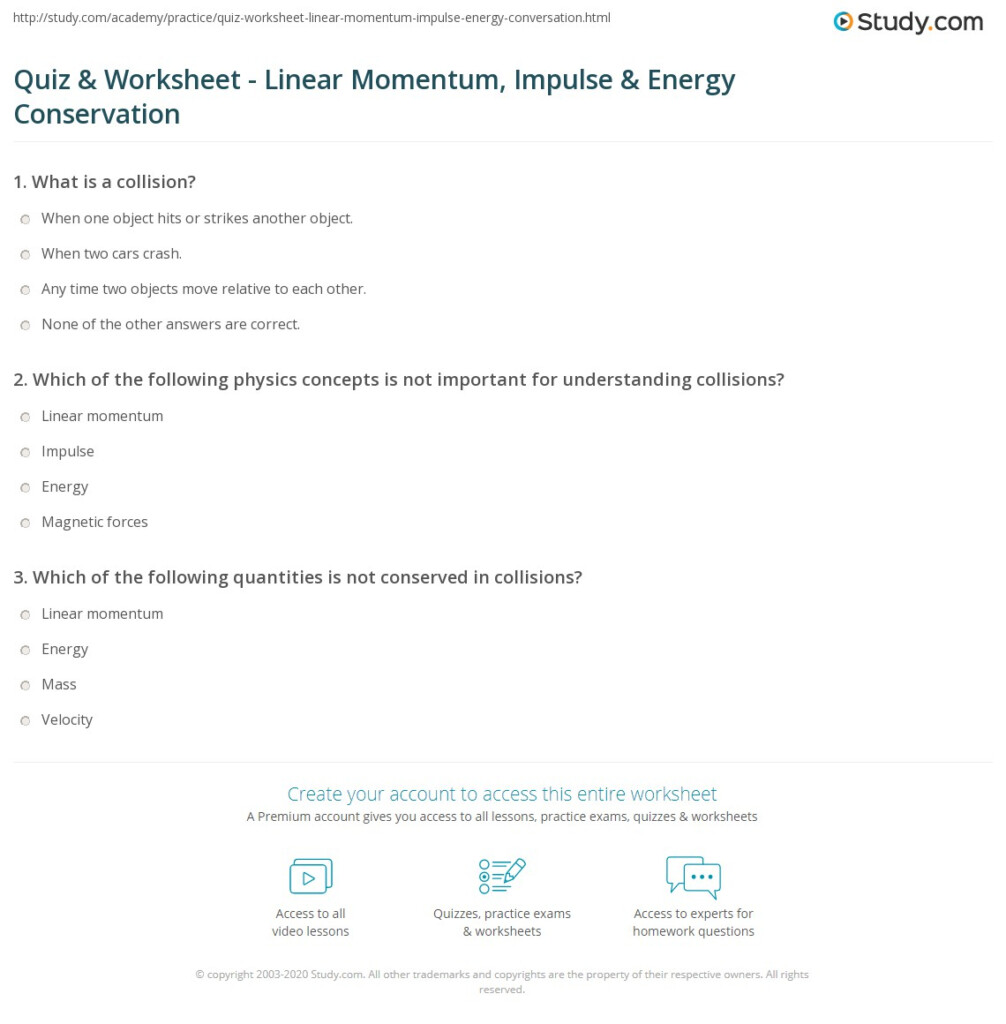 http://study.com/academy/practice/quiz-worksheet-linear-momentum-impulse-energy-conversation.html

Study.com

Quiz & Worksheet - Linear Momentum, Impulse & Energy Conservation

1. What is a collision?

When one object hits or strikes another object.

When two cars crash.

Any time two objects move relative to each other.

None of the other answers are correct.

2. Which of the following physics concepts is not important for understanding collisions?

Linear momentum

Impulse

Energy

Magnetic forces

3. Which of the following quantities is not conserved in collisions?

Linear momentum

Energy

Mass

Velocity

Create your account to access this entire worksheet

A Premium account gives you access to all lessons, practice exams, quizzes & worksheets

Access to all video lessons

Quizzes, practice exams & worksheets

Access to experts for homework questions

© copyright 2003-2020 Study.com. All other trademarks and copyrights are the property of their respective owners. All rights reserved.